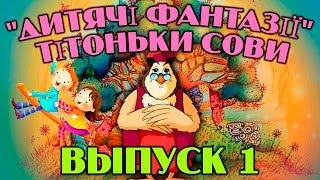 "ДИТЯЧІ ФАНТАЗІЇ" ТІТОНЬКИ СОВИ

ВЫПУСК 1